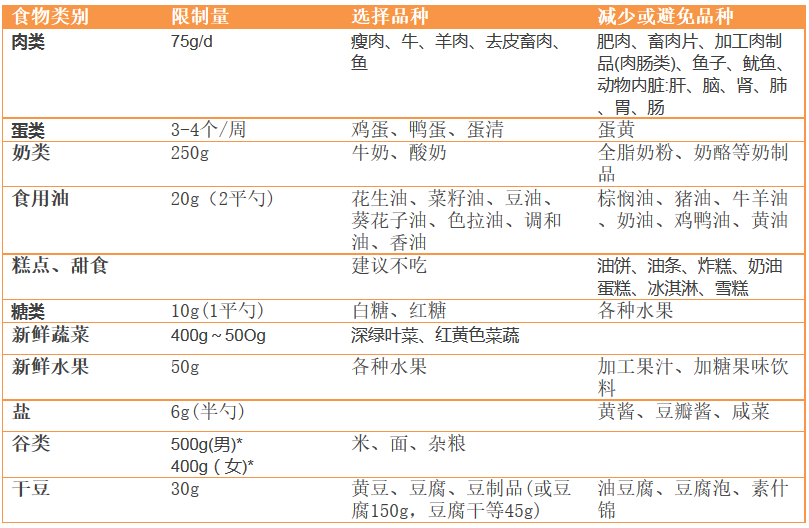 | 食物类别 | 限制量 | 选择品种 | 减少或避免品种 |
|---|---|---|---|
| 肉类 | 75g/d | 瘦肉、牛、羊肉、去皮畜肉、鱼 | 肥肉、畜肉片、加工肉制品(肉肠类)、鱼子、鱿鱼、动物内脏:肝、脑、肾、肺、胃、肠 |
| 蛋类 | 3-4个/周 | 鸡蛋、鸭蛋、蛋清 | 蛋黄 |
| 奶类 | 250g | 牛奶、酸奶 | 全脂奶粉、奶酪等奶制品 |
| 食用油 | 20g（2平勺） | 花生油、菜籽油、豆油、葵花子油、色拉油、调和油、香油 | 棕榈油、猪油、牛羊油、奶油、鸡鸭油、黄油 |
| 糕点、甜食 | | 建议不吃 | 油饼、油条、炸糕、奶油蛋糕、冰淇淋、雪糕 |
| 糖类 | 10g(1平勺) | 白糖、红糖 | 各种水果 |
| 新鲜蔬菜 | 400g～50Og | 深绿叶菜、红黄色菜蔬 | |
| 新鲜水果 | 50g | 各种水果 | 加工果汁、加糖果味饮料 |
| 盐 | 6g(半勺) | | 黄酱、豆瓣酱、咸菜 |
| 谷类 | 500g(男)* 400g（女)* | 米、面、杂粮 | |
| 干豆 | 30g | 黄豆、豆腐、豆制品(或豆腐150g，豆腐干等45g) | 油豆腐、豆腐泡、素什锦 |